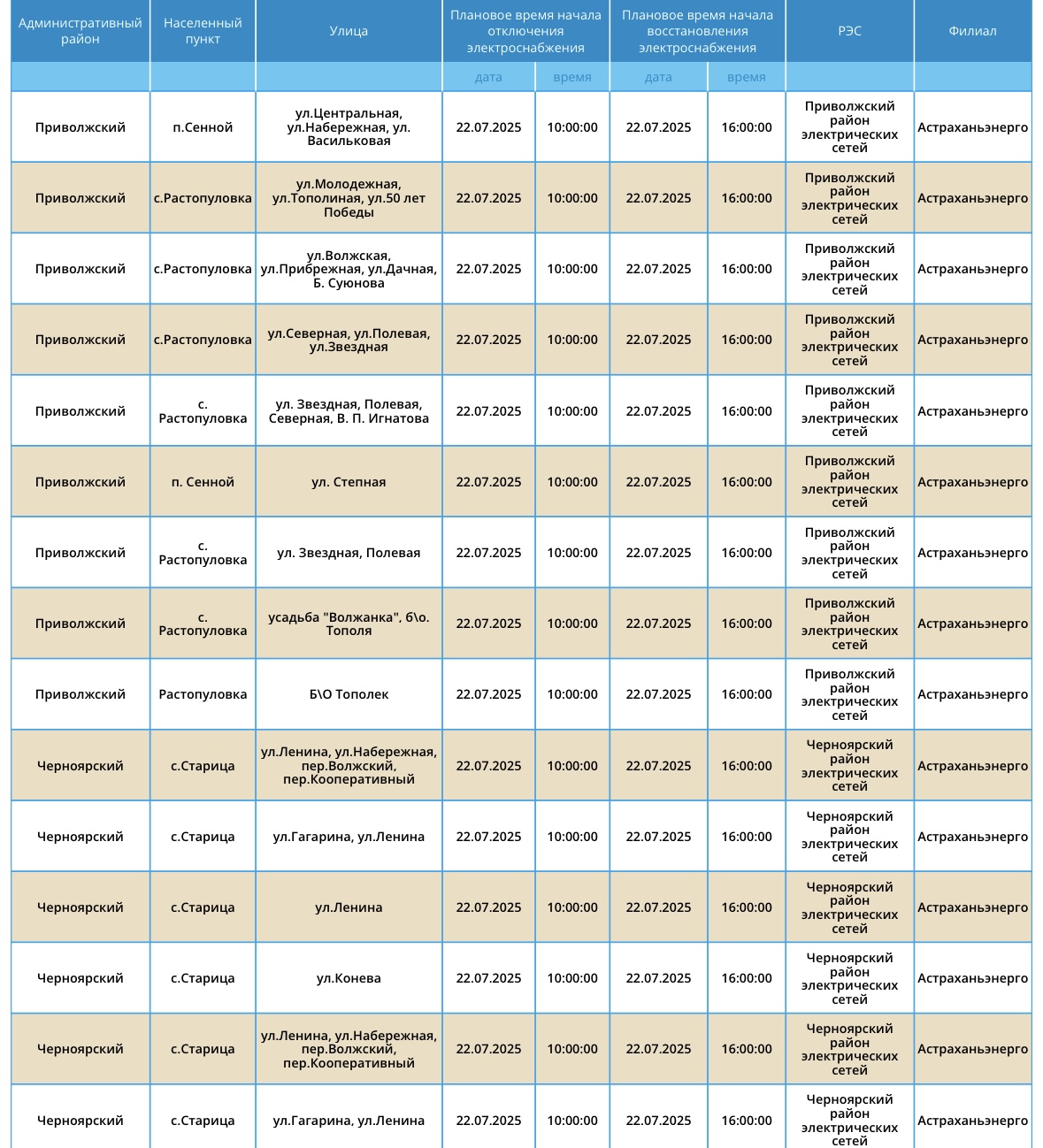 | Административный район | Населенный пункт | Улица | Плановое время начала отключения электроснабжения | | Плановое время начала восстановления электроснабжения | | РЭС | Филиал |
|---|---|---|---|---|---|---|---|---|
| | | | дата | время | дата | время | | |
| Приволжский | п.Сенной | ул.Центральная, ул.Набережная, ул. Васильковая | 22.07.2025 | 10:00:00 | 22.07.2025 | 16:00:00 | Приволжский район электрических сетей | Астраханьэнерго |
| Приволжский | с.Растопуловка | ул.Молодежная, ул.Тополиная, ул.50 лет Победы | 22.07.2025 | 10:00:00 | 22.07.2025 | 16:00:00 | Приволжский район электрических сетей | Астраханьэнерго |
| Приволжский | с.Растопуловка | ул.Волжская, ул.Прибрежная, ул.Дачная, Б. Суюнова | 22.07.2025 | 10:00:00 | 22.07.2025 | 16:00:00 | Приволжский район электрических сетей | Астраханьэнерго |
| Приволжский | с.Растопуловка | ул.Северная, ул.Полевая, ул.Звездная | 22.07.2025 | 10:00:00 | 22.07.2025 | 16:00:00 | Приволжский район электрических сетей | Астраханьэнерго |
| Приволжский | с. Растопуловка | ул. Звездная, Полевая, Северная, В. П. Игнатова | 22.07.2025 | 10:00:00 | 22.07.2025 | 16:00:00 | Приволжский район электрических сетей | Астраханьэнерго |
| Приволжский | п. Сенной | ул. Степная | 22.07.2025 | 10:00:00 | 22.07.2025 | 16:00:00 | Приволжский район электрических сетей | Астраханьэнерго |
| Приволжский | с. Растопуловка | ул. Звездная, Полевая | 22.07.2025 | 10:00:00 | 22.07.2025 | 16:00:00 | Приволжский район электрических сетей | Астраханьэнерго |
| Приволжский | с. Растопуловка | усадьба "Волжанка", б\о. Тополя | 22.07.2025 | 10:00:00 | 22.07.2025 | 16:00:00 | Приволжский район электрических сетей | Астраханьэнерго |
| Приволжский | Растопуловка | Б\О Тополек | 22.07.2025 | 10:00:00 | 22.07.2025 | 16:00:00 | Приволжский район электрических сетей | Астраханьэнерго |
| Черноярский | с.Старица | ул.Ленина, ул.Набережная, пер.Волжский, пер.Кооперативный | 22.07.2025 | 10:00:00 | 22.07.2025 | 16:00:00 | Черноярский район электрических сетей | Астраханьэнерго |
| Черноярский | с.Старица | ул.Гагарина, ул.Ленина | 22.07.2025 | 10:00:00 | 22.07.2025 | 16:00:00 | Черноярский район электрических сетей | Астраханьэнерго |
| Черноярский | с.Старица | ул.Ленина | 22.07.2025 | 10:00:00 | 22.07.2025 | 16:00:00 | Черноярский район электрических сетей | Астраханьэнерго |
| Черноярский | с.Старица | ул.Конева | 22.07.2025 | 10:00:00 | 22.07.2025 | 16:00:00 | Черноярский район электрических сетей | Астраханьэнерго |
| Черноярский | с.Старица | ул.Ленина, ул.Набережная, пер.Волжский, пер.Кооперативный | 22.07.2025 | 10:00:00 | 22.07.2025 | 16:00:00 | Черноярский район электрических сетей | Астраханьэнерго |
| Черноярский | с.Старица | ул.Гагарина, ул.Ленина | 22.07.2025 | 10:00:00 | 22.07.2025 | 16:00:00 | Черноярский район электрических сетей | Астраханьэнерго |